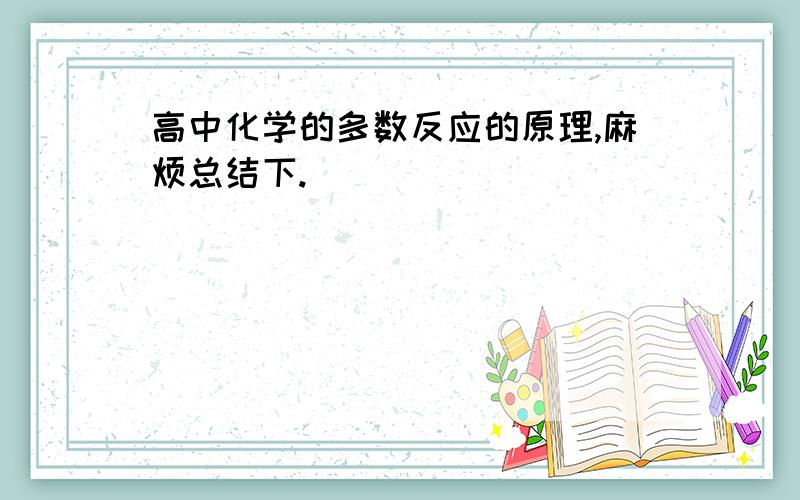 高中化学的多数反应的原理,麻烦总结下.